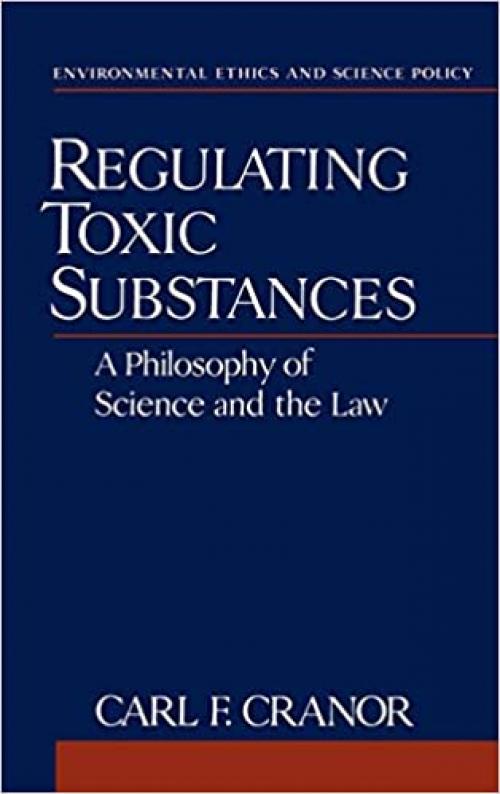 ENVIRONMENTAL ETHICS AND SCIENCE POLICY

REGULATING TOXIC SUBSTANCES

A Philosophy of Science and the Law

CARL F. CRANOR